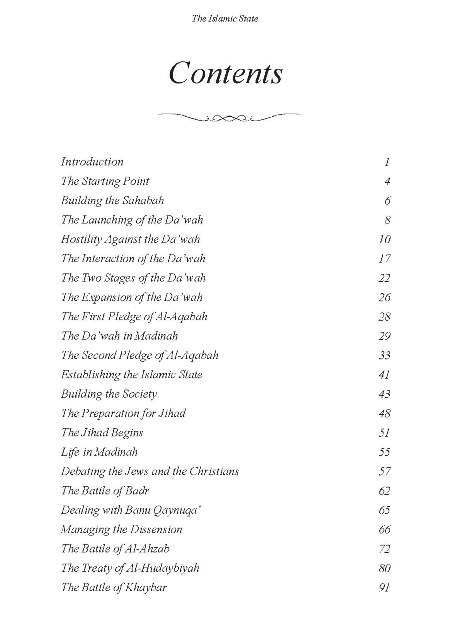 The Islamic State

Contents

| | |
|---|---|
| Introduction | 1 |
| The Starting Point | 4 |
| Building the Sahabah | 6 |
| The Launching of the Da'wah | 8 |
| Hostility Against the Da'wah | 10 |
| The Interaction of the Da'wah | 17 |
| The Two Stages of the Da'wah | 22 |
| The Expansion of the Da'wah | 26 |
| The First Pledge of Al-Aqabah | 28 |
| The Da'wah in Madinah | 29 |
| The Second Pledge of Al-Aqabah | 33 |
| Establishing the Islamic State | 41 |
| Building the Society | 43 |
| The Preparation for Jihad | 48 |
| The Jihad Begins | 51 |
| Life in Madinah | 55 |
| Debating the Jews and the Christians | 57 |
| The Battle of Badr | 62 |
| Dealing with Banu Qaynuqa' | 65 |
| Managing the Dissension | 66 |
| The Battle of Al-Ahzab | 72 |
| The Treaty of Al-Hudaybiyah | 80 |
| The Battle of Khaybar | 91 |